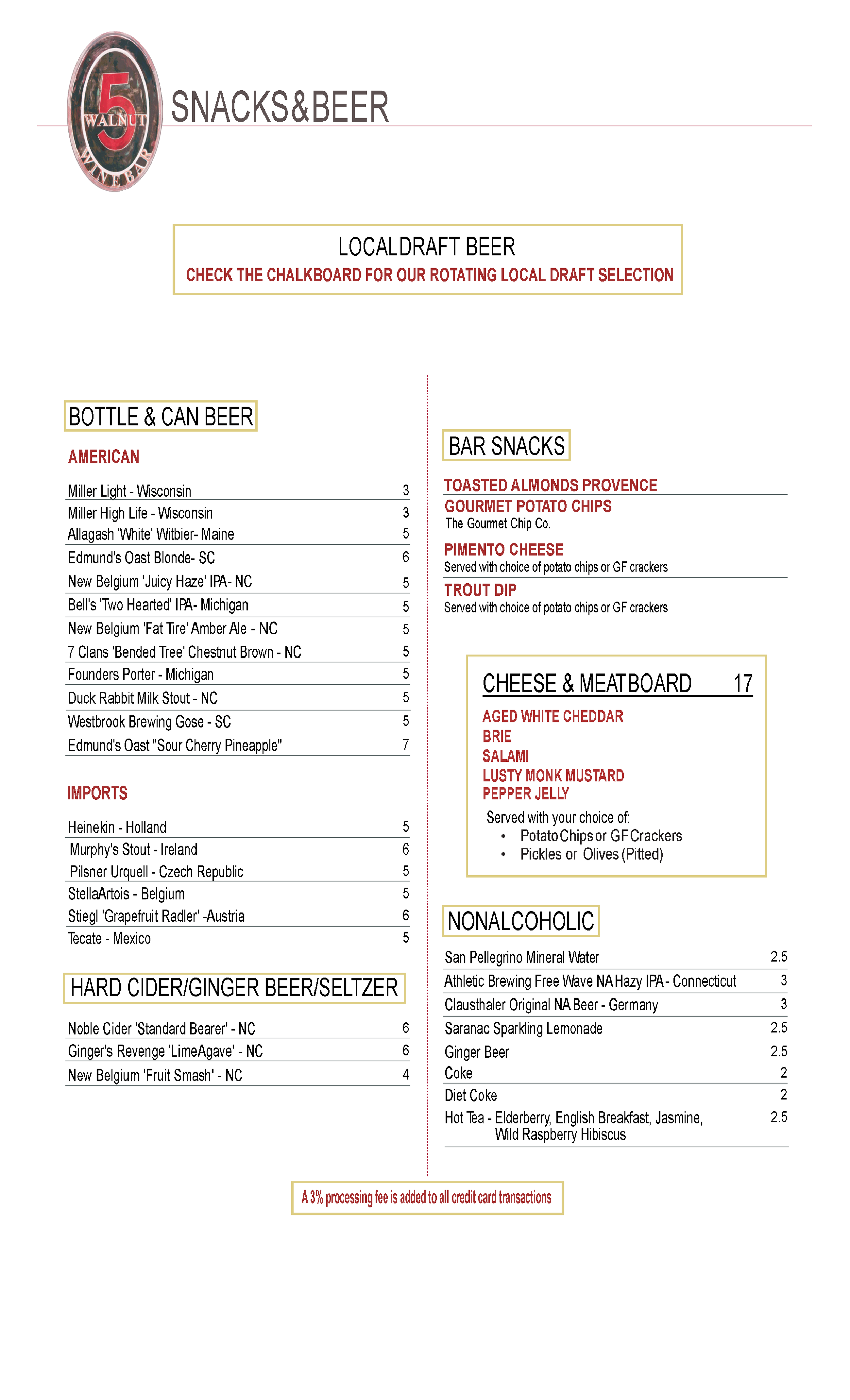 5 WALNUT WINE BAR

SNACKS&BEER

LOCALDRAFT BEER
CHECK THE CHALKBOARD FOR OUR ROTATING LOCAL DRAFT SELECTION

BOTTLE & CAN BEER

AMERICAN

| | |
|---|---|
| Miller Light - Wisconsin | 3 |
| Miller High Life - Wisconsin | 3 |
| Allagash 'White' Witbier- Maine | 5 |
| Edmund's Oast Blonde- SC | 6 |
| New Belgium 'Juicy Haze' IPA- NC | 5 |
| Bell's 'Two Hearted' IPA- Michigan | 5 |
| New Belgium 'Fat Tire' Amber Ale - NC | 5 |
| 7 Clans 'Bended Tree' Chestnut Brown - NC | 5 |
| Founders Porter - Michigan | 5 |
| Duck Rabbit Milk Stout - NC | 5 |
| Westbrook Brewing Gose - SC | 5 |
| Edmund's Oast "Sour Cherry Pineapple" | 7 |

IMPORTS

| | |
|---|---|
| Heinekin - Holland | 5 |
| Murphy's Stout - Ireland | 6 |
| Pilsner Urquell - Czech Republic | 5 |
| StellaArtois - Belgium | 5 |
| Stiegl 'Grapefruit Radler' -Austria | 6 |
| Tecate - Mexico | 5 |

HARD CIDER/GINGER BEER/SELTZER

| | |
|---|---|
| Noble Cider 'Standard Bearer' - NC | 6 |
| Ginger's Revenge 'LimeAgave' - NC | 6 |
| New Belgium 'Fruit Smash' - NC | 4 |

BAR SNACKS

TOASTED ALMONDS PROVENCE

GOURMET POTATO CHIPS
The Gourmet Chip Co.

PIMENTO CHEESE
Served with choice of potato chips or GF crackers

TROUT DIP
Served with choice of potato chips or GF crackers

CHEESE & MEATBOARD 17

AGED WHITE CHEDDAR
BRIE
SALAMI
LUSTY MONK MUSTARD
PEPPER JELLY

Served with your choice of:
• Potato Chips or GF Crackers
• Pickles or Olives (Pitted)

NONALCOHOLIC

| | |
|---|---|
| San Pellegrino Mineral Water | 2.5 |
| Athletic Brewing Free Wave NA Hazy IPA - Connecticut | 3 |
| Clausthaler Original NA Beer - Germany | 3 |
| Saranac Sparkling Lemonade | 2.5 |
| Ginger Beer | 2.5 |
| Coke | 2 |
| Diet Coke | 2 |
| Hot Tea - Elderberry, English Breakfast, Jasmine, Wild Raspberry Hibiscus | 2.5 |

A 3% processing fee is added to all credit card transactions